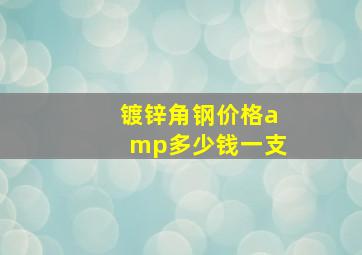 镀锌角钢价格amp多少钱一支